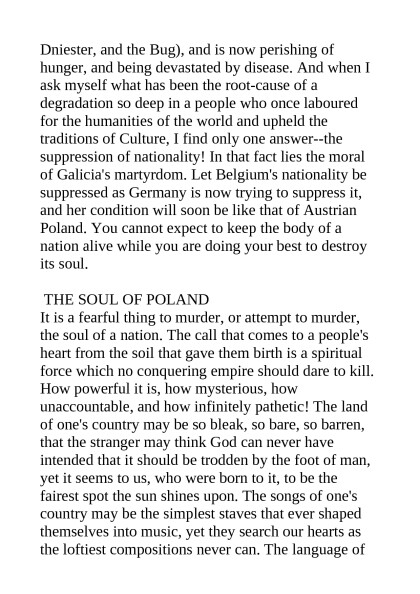 Dniester, and the Bug), and is now perishing of hunger, and being devastated by disease. And when I ask myself what has been the root-cause of a degradation so deep in a people who once laboured for the humanities of the world and upheld the traditions of Culture, I find only one answer--the suppression of nationality! In that fact lies the moral of Galicia's martyrdom. Let Belgium's nationality be suppressed as Germany is now trying to suppress it, and her condition will soon be like that of Austrian Poland. You cannot expect to keep the body of a nation alive while you are doing your best to destroy its soul.

THE SOUL OF POLAND
It is a fearful thing to murder, or attempt to murder, the soul of a nation. The call that comes to a people's heart from the soil that gave them birth is a spiritual force which no conquering empire should dare to kill. How powerful it is, how mysterious, how unaccountable, and how infinitely pathetic! The land of one's country may be so bleak, so bare, so barren, that the stranger may think God can never have intended that it should be trodden by the foot of man, yet it seems to us, who were born to it, to be the fairest spot the sun shines upon. The songs of one's country may be the simplest staves that ever shaped themselves into music, yet they search our hearts as the loftiest compositions never can. The language of